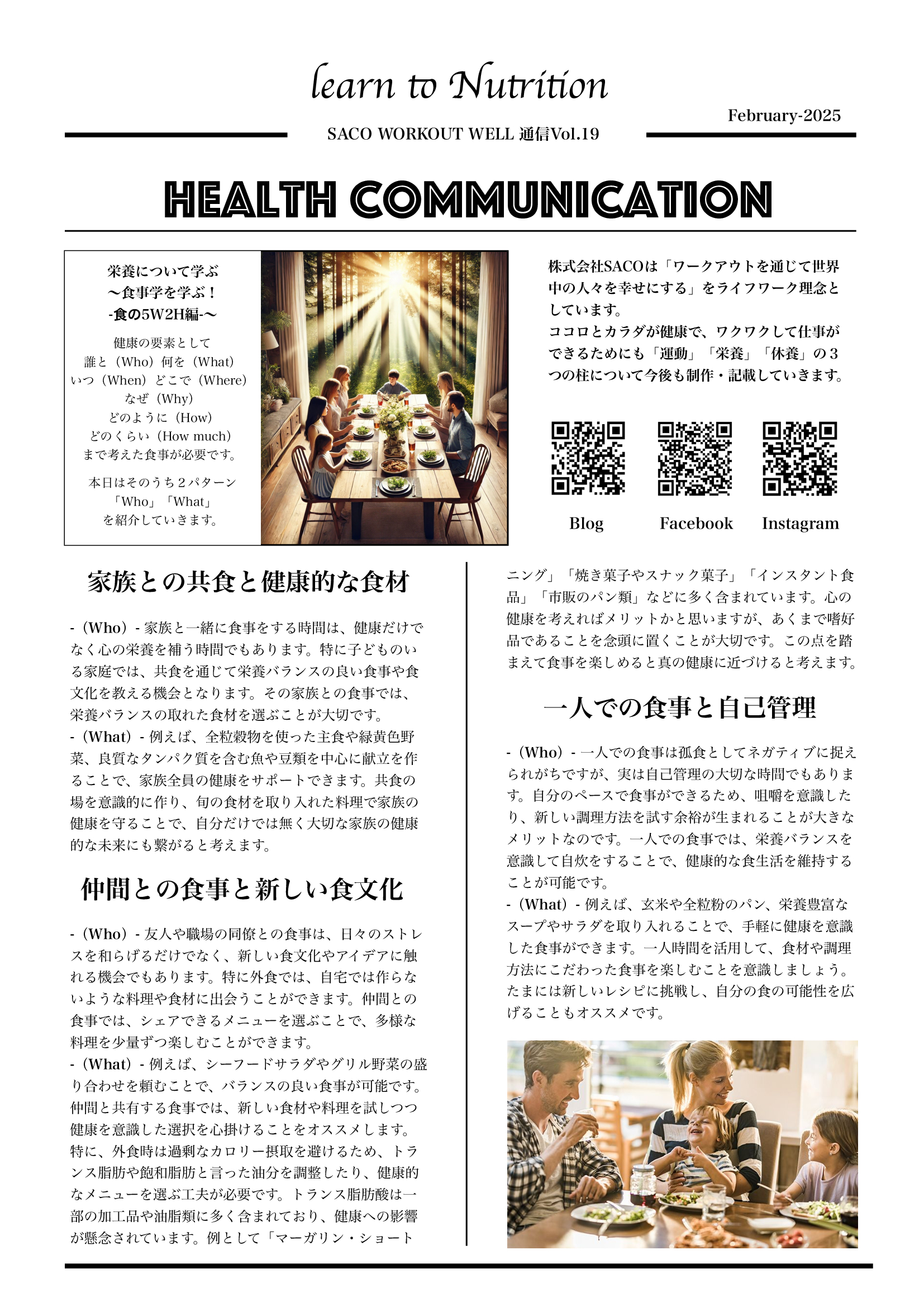 learn to Nutrition

February-2025

SACO WORKOUT WELL 通信Vol.19

HEALTH COMMUNICATION

栄養について学ぶ
〜食事学を学ぶ！
-食の5W2H編-〜

健康の要素として
誰と（Who）何を（What）
いつ（When）どこで（Where）
なぜ（Why）
どのように（How）
どのくらい（How much）
まで考えた食事が必要です。

本日はそのうち２パターン
「Who」「What」
を紹介していきます。

株式会社SACOは「ワークアウトを通じて世界中の人々を幸せにする」をライフワーク理念としています。
ココロとカラダが健康で、ワクワクして仕事ができるためにも「運動」「栄養」「休養」の３つの柱について今後も制作・記載していきます。

Blog　Facebook　Instagram

家族との共食と健康的な食材

-（Who）- 家族と一緒に食事をする時間は、健康だけでなく心の栄養を補う時間でもあります。特に子どものいる家庭では、共食を通じて栄養バランスの良い食事や食文化を教える機会となります。その家族との食事では、栄養バランスの取れた食材を選ぶことが大切です。
-（What）- 例えば、全粒穀物を使った主食や緑黄色野菜、良質なタンパク質を含む魚や豆類を中心に献立を作ることで、家族全員の健康をサポートできます。共食の場を意識的に作り、旬の食材を取り入れた料理で家族の健康を守ることで、自分だけでは無く大切な家族の健康的な未来にも繋がると考えます。

仲間との食事と新しい食文化

-（Who）- 友人や職場の同僚との食事は、日々のストレスを和らげるだけでなく、新しい食文化やアイデアに触れる機会でもあります。特に外食では、自宅では作らないような料理や食材に出会うことができます。仲間との食事では、シェアできるメニューを選ぶことで、多様な料理を少量ずつ楽しむことができます。
-（What）- 例えば、シーフードサラダやグリル野菜の盛り合わせを頼むことで、バランスの良い食事が可能です。仲間と共有する食事では、新しい食材や料理を試しつつ健康を意識した選択を心掛けることをオススメします。特に、外食時は過剰なカロリー摂取を避けるため、トランス脂肪や飽和脂肪と言った油分を調整したり、健康的なメニューを選ぶ工夫が必要です。トランス脂肪酸は一部の加工品や油脂類に多く含まれており、健康への影響が懸念されています。例として「マーガリン・ショートニング」「焼き菓子やスナック菓子」「インスタント食品」「市販のパン類」などに多く含まれています。心の健康を考えればメリットかと思いますが、あくまで嗜好品であることを念頭に置くことが大切です。この点を踏まえて食事を楽しめると真の健康に近づけると考えます。

一人での食事と自己管理

-（Who）- 一人での食事は孤食としてネガティブに捉えられがちですが、実は自己管理の大切な時間でもあります。自分のペースで食事ができるため、咀嚼を意識したり、新しい調理方法を試す余裕が生まれることが大きなメリットなのです。一人での食事では、栄養バランスを意識して自炊をすることで、健康的な食生活を維持することが可能です。
-（What）- 例えば、玄米や全粒粉のパン、栄養豊富なスープやサラダを取り入れることで、手軽に健康を意識した食事ができます。一人時間を活用して、食材や調理方法にこだわった食事を楽しむことを意識しましょう。たまには新しいレシピに挑戦し、自分の食の可能性を広げることもオススメです。